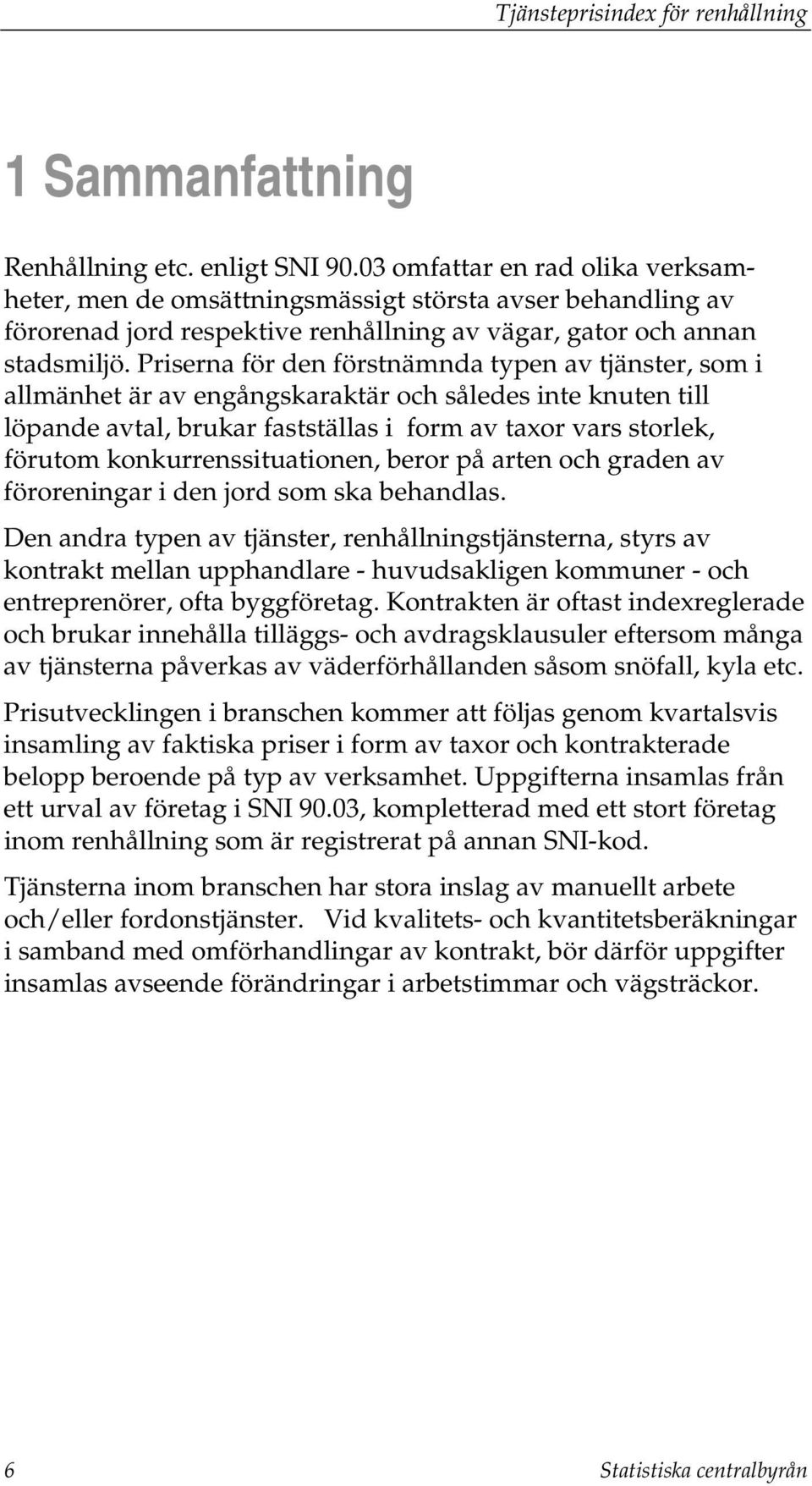 Tjänsteprisindex för renhållning

1 Sammanfattning

Renhållning etc. enligt SNI 90.03 omfattar en rad olika verksamheter, men de omsättningsmässigt största avser behandling av förorenad jord respektive renhållning av vägar, gator och annan stadsmiljö. Priserna för den förstnämnda typen av tjänster, som i allmänhet är av engångskaraktär och således inte knuten till löpande avtal, brukar fastställas i form av taxor vars storlek, förutom konkurrenssituationen, beror på arten och graden av föroreningar i den jord som ska behandlas.

Den andra typen av tjänster, renhållningstjänsterna, styrs av kontrakt mellan upphandlare - huvudsakligen kommuner - och entreprenörer, ofta byggföretag. Kontrakten är oftast indexreglerade och brukar innehålla tilläggs- och avdragsklausuler eftersom många av tjänsterna påverkas av väderförhållanden såsom snöfall, kyla etc.

Prisutvecklingen i branschen kommer att följas genom kvartalsvis insamling av faktiska priser i form av taxor och kontrakterade belopp beroende på typ av verksamhet. Uppgifterna insamlas från ett urval av företag i SNI 90.03, kompletterad med ett stort företag inom renhållning som är registrerat på annan SNI-kod.

Tjänsterna inom branschen har stora inslag av manuellt arbete och/eller fordonstjänster. Vid kvalitets- och kvantitetsberäkningar i samband med omförhandlingar av kontrakt, bör därför uppgifter insamlas avseende förändringar i arbetstimmar och vägsträckor.

6 Statistiska centralbyrån